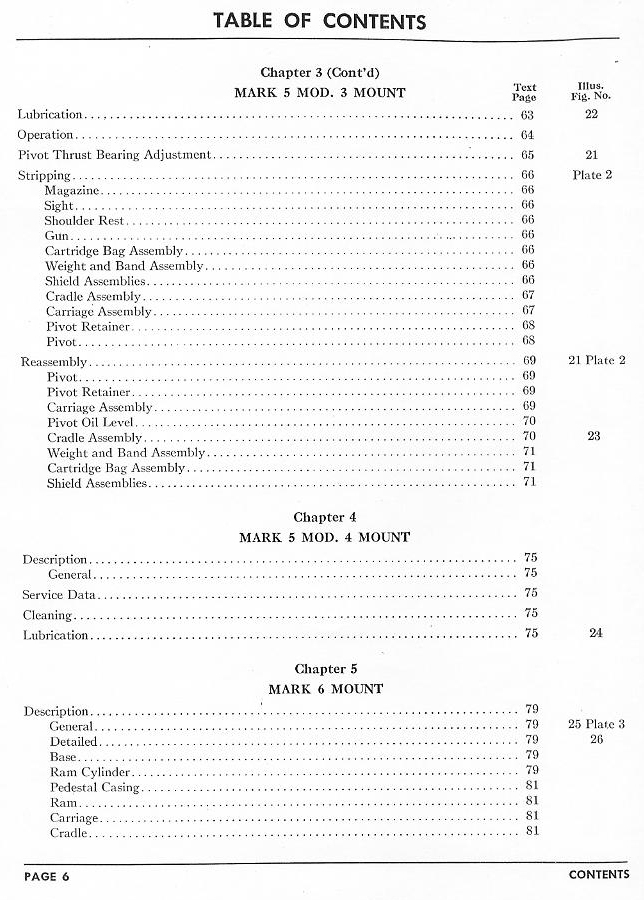 TABLE OF CONTENTS

Chapter 3 (Cont'd)

MARK 5 MOD. 3 MOUNT

| | Text Page | Illus. Fig. No. |
|---|---|---|
| Lubrication | 63 | 22 |
| Operation | 64 | |
| Pivot Thrust Bearing Adjustment | 65 | 21 |
| Stripping | 66 | Plate 2 |
| Magazine | 66 | |
| Sight | 66 | |
| Shoulder Rest | 66 | |
| Gun | 66 | |
| Cartridge Bag Assembly | 66 | |
| Weight and Band Assembly | 66 | |
| Shield Assemblies | 66 | |
| Cradle Assembly | 67 | |
| Carriage Assembly | 67 | |
| Pivot Retainer | 68 | |
| Pivot | 68 | |
| Reassembly | 69 | 21 Plate 2 |
| Pivot | 69 | |
| Pivot Retainer | 69 | |
| Carriage Assembly | 69 | |
| Pivot Oil Level | 70 | |
| Cradle Assembly | 70 | 23 |
| Weight and Band Assembly | 71 | |
| Cartridge Bag Assembly | 71 | |
| Shield Assemblies | 71 | |

Chapter 4

MARK 5 MOD. 4 MOUNT

| | | |
|---|---|---|
| Description | 75 | |
| General | 75 | |
| Service Data | 75 | |
| Cleaning | 75 | |
| Lubrication | 75 | 24 |

Chapter 5

MARK 6 MOUNT

| | | |
|---|---|---|
| Description | 79 | |
| General | 79 | 25 Plate 3 |
| Detailed | 79 | 26 |
| Base | 79 | |
| Ram Cylinder | 79 | |
| Pedestal Casing | 81 | |
| Ram | 81 | |
| Carriage | 81 | |
| Cradle | 81 | |

PAGE 6 CONTENTS